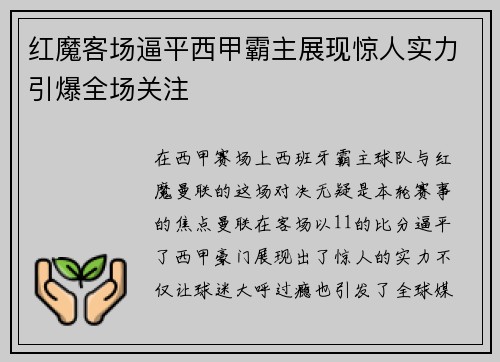 红魔客场逼平西甲霸主展现惊人实力引爆全场关注

在西甲赛场上西班牙霸主球队与红魔曼联的这场对决无疑是本轮赛事的焦点曼联在客场以11的比分逼平了西甲豪门展现出了惊人的实力不仅让球迷大呼过瘾也引发了全球媒